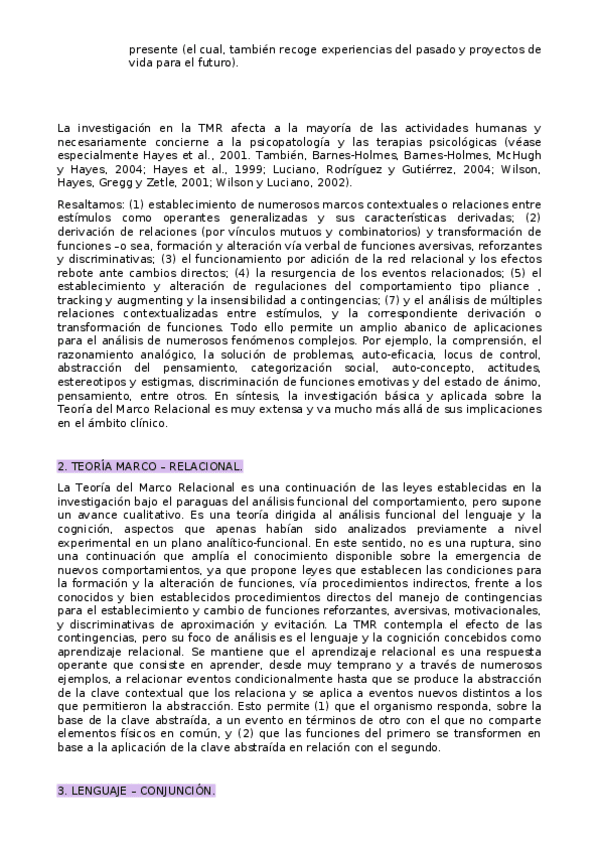 presente (el cual, también recoge experiencias del pasado y proyectos de vida para el futuro).

La investigación en la TMR afecta a la mayoría de las actividades humanas y necesariamente concierne a la psicopatología y las terapias psicológicas (véase especialmente Hayes et al., 2001. También, Barnes-Holmes, Barnes-Holmes, McHugh y Hayes, 2004; Hayes et al., 1999; Luciano, Rodríguez y Gutiérrez, 2004; Wilson, Hayes, Gregg y Zetle, 2001; Wilson y Luciano, 2002).

Resaltamos: (1) establecimiento de numerosos marcos contextuales o relaciones entre estímulos como operantes generalizadas y sus características derivadas; (2) derivación de relaciones (por vínculos mutuos y combinatorios) y transformación de funciones –o sea, formación y alteración vía verbal de funciones aversivas, reforzantes y discriminativas; (3) el funcionamiento por adición de la red relacional y los efectos rebote ante cambios directos; (4) la resurgencia de los eventos relacionados; (5) el establecimiento y alteración de regulaciones del comportamiento tipo pliance , tracking y augmenting y la insensibilidad a contingencias; (7) y el análisis de múltiples relaciones contextualizadas entre estímulos, y la correspondiente derivación o transformación de funciones. Todo ello permite un amplio abanico de aplicaciones para el análisis de numerosos fenómenos complejos. Por ejemplo, la comprensión, el razonamiento analógico, la solución de problemas, auto-eficacia, locus de control, abstracción del pensamiento, categorización social, auto-concepto, actitudes, estereotipos y estigmas, discriminación de funciones emotivas y del estado de ánimo, pensamiento, entre otros. En síntesis, la investigación básica y aplicada sobre la Teoría del Marco Relacional es muy extensa y va mucho más allá de sus implicaciones en el ámbito clínico.

2. TEORÍA MARCO – RELACIONAL.

La Teoría del Marco Relacional es una continuación de las leyes establecidas en la investigación bajo el paraguas del análisis funcional del comportamiento, pero supone un avance cualitativo. Es una teoría dirigida al análisis funcional del lenguaje y la cognición, aspectos que apenas habían sido analizados previamente a nivel experimental en un plano analítico-funcional. En este sentido, no es una ruptura, sino una continuación que amplía el conocimiento disponible sobre la emergencia de nuevos comportamientos, ya que propone leyes que establecen las condiciones para la formación y la alteración de funciones, vía procedimientos indirectos, frente a los conocidos y bien establecidos procedimientos directos del manejo de contingencias para el establecimiento y cambio de funciones reforzantes, aversivas, motivacionales, y discriminativas de aproximación y evitación. La TMR contempla el efecto de las contingencias, pero su foco de análisis es el lenguaje y la cognición concebidos como aprendizaje relacional. Se mantiene que el aprendizaje relacional es una respuesta operante que consiste en aprender, desde muy temprano y a través de numerosos ejemplos, a relacionar eventos condicionalmente hasta que se produce la abstracción de la clave contextual que los relaciona y se aplica a eventos nuevos distintos a los que permitieron la abstracción. Esto permite (1) que el organismo responda, sobre la base de la clave abstraída, a un evento en términos de otro con el que no comparte elementos físicos en común, y (2) que las funciones del primero se transformen en base a la aplicación de la clave abstraída en relación con el segundo.

3. LENGUAJE – CONJUNCIÓN.